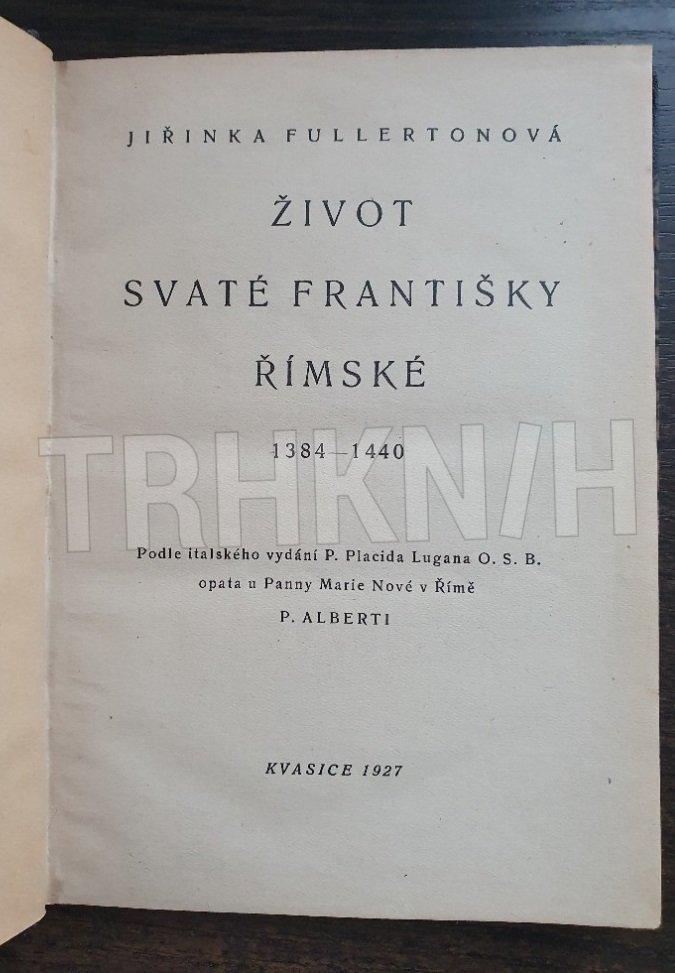 JIŘINKA FULLERTONOVÁ

ŽIVOT

SVATÉ FRANTIŠKY

ŘÍMSKÉ

1384—1440

Podle italského vydání P. Placida Lugana O. S. B.
opata u Panny Marie Nové v Římě
P. ALBERTI

KVASICE 1927

TRHKNIH